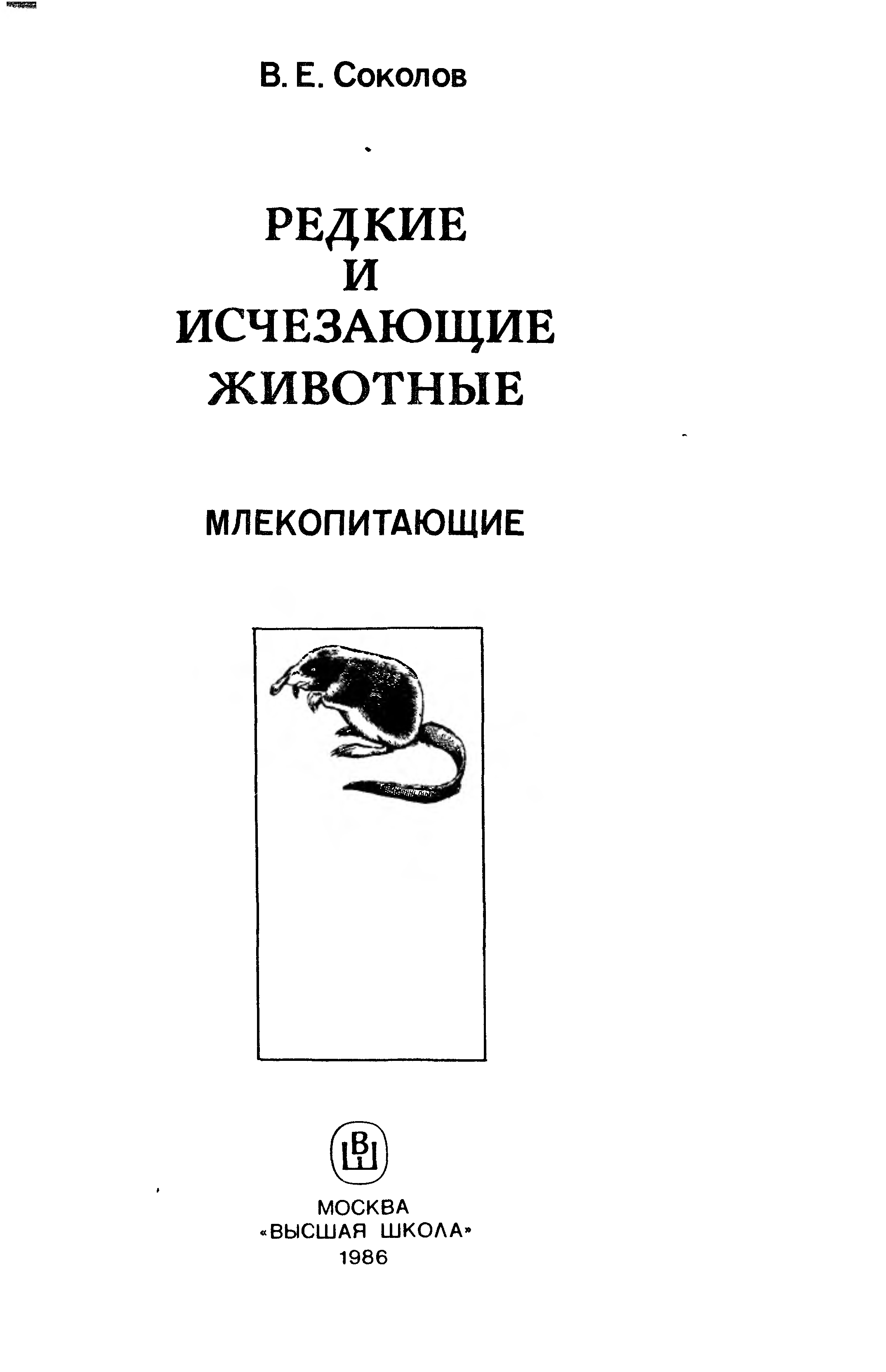 В. Е. Соколов

РЕДКИЕ
И
ИСЧЕЗАЮЩИЕ
ЖИВОТНЫЕ

МЛЕКОПИТАЮЩИЕ

ВШ

МОСКВА
«ВЫСШАЯ ШКОЛА»
1986